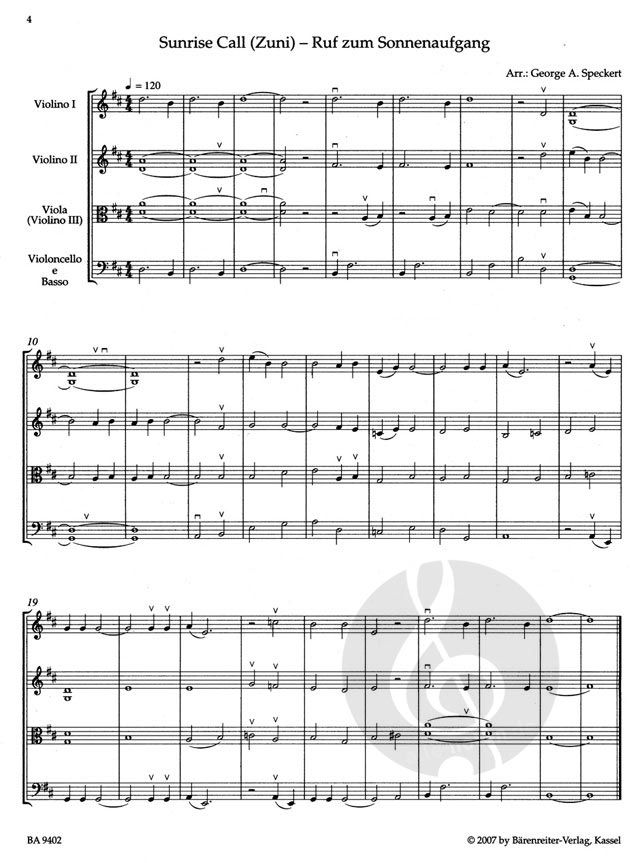 4

Sunrise Call (Zuni) – Ruf zum Sonnenaufgang

Arr.: George A. Speckert

♩ = 120

Violino I

Violino II

Viola
(Violino III)

Violoncello
e
Basso

10

19

BA 9402

© 2007 by Bärenreiter-Verlag, Kassel